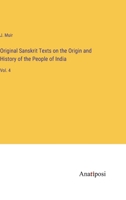 J. Muir

Original Sanskrit Texts on the Origin and History of the People of India

Vol. 4

Anatiposi